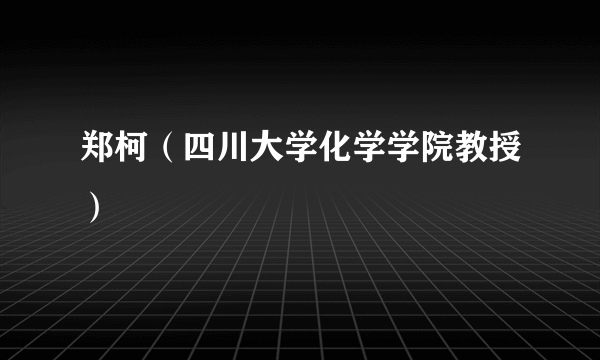 郑柯（四川大学化学学院教授）